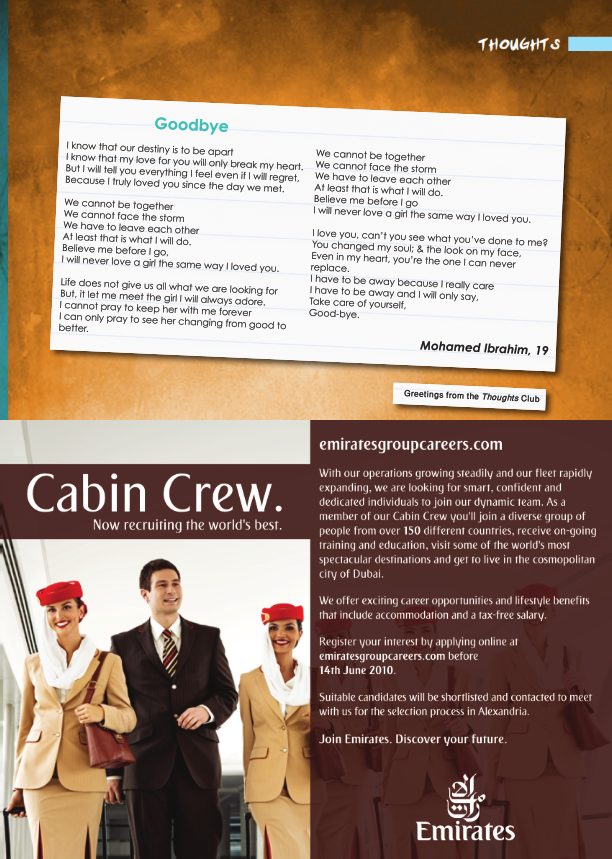 THOUGHTS

Goodbye

I know that our destiny is to be apart
I know that my love for you will only break my heart.
But I will tell you everything I feel even if I will regret,
Because I truly loved you since the day we met.

We cannot be together
We cannot face the storm
We have to leave each other
At least that is what I will do.
Believe me before I go,
I will never love a girl the same way I loved you.

Life does not give us all what we are looking for
But, it let me meet the girl I will always adore.
I cannot pray to keep her with me forever
I can only pray to see her changing from good to better.

We cannot be together
We cannot face the storm
We have to leave each other
At least that is what I will do.
Believe me before I go
I will never love a girl the same way I loved you.

I love you, can't you see what you've done to me?
You changed my soul; & the look on my face,
Even in my heart, you're the one I can never replace.
I have to be away because I really care
I have to be away and I will only say,
Take care of yourself,
Good-bye.

Mohamed Ibrahim, 19

Greetings from the Thoughts Club

Cabin Crew.
Now recruiting the world's best.

emiratesgroupcareers.com

With our operations growing steadily and our fleet rapidly expanding, we are looking for smart, confident and dedicated individuals to join our dynamic team. As a member of our Cabin Crew you'll join a diverse group of people from over 150 different countries, receive on-going training and education, visit some of the world's most spectacular destinations and get to live in the cosmopolitan city of Dubai.

We offer exciting career opportunities and lifestyle benefits that include accommodation and a tax-free salary.

Register your interest by applying online at emiratesgroupcareers.com before 14th June 2010.

Suitable candidates will be shortlisted and contacted to meet with us for the selection process in Alexandria.

Join Emirates. Discover your future.

Emirates